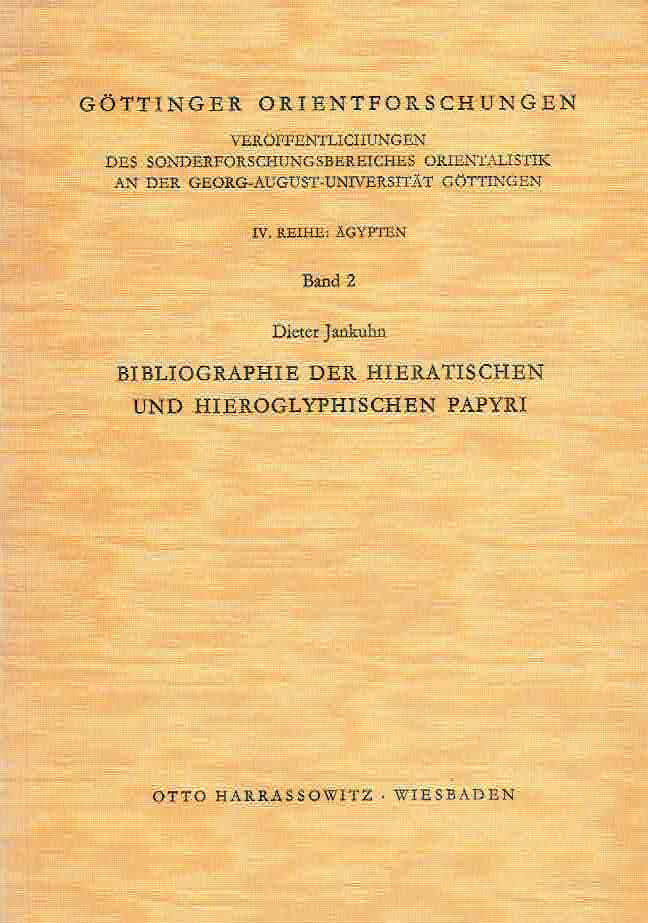 GÖTTINGER ORIENTFORSCHUNGEN

VERÖFFENTLICHUNGEN
DES SONDERFORSCHUNGSBEREICHES ORIENTALISTIK
AN DER GEORG-AUGUST-UNIVERSITÄT GÖTTINGEN

IV. REIHE: ÄGYPTEN

Band 2

Dieter Jankuhn

BIBLIOGRAPHIE DER HIERATISCHEN
UND HIEROGLYPHISCHEN PAPYRI

OTTO HARRASSOWITZ · WIESBADEN